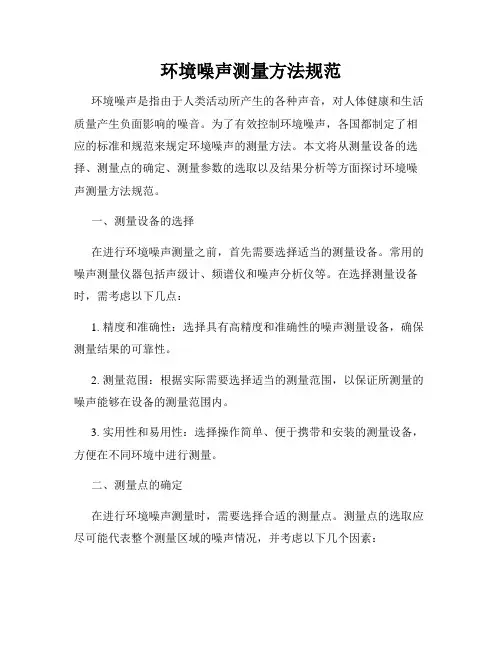 环境噪声测量方法规范

环境噪声是指由于人类活动所产生的各种声音，对人体健康和生活质量产生负面影响的噪音。为了有效控制环境噪声，各国都制定了相应的标准和规范来规定环境噪声的测量方法。本文将从测量设备的选择、测量点的确定、测量参数的选取以及结果分析等方面探讨环境噪声测量方法规范。

一、测量设备的选择

在进行环境噪声测量之前，首先需要选择适当的测量设备。常用的噪声测量仪器包括声级计、频谱仪和噪声分析仪等。在选择测量设备时，需考虑以下几点：

1. 精度和准确性：选择具有高精度和准确性的噪声测量设备，确保测量结果的可靠性。

2. 测量范围：根据实际需要选择适当的测量范围，以保证所测量的噪声能够在设备的测量范围内。

3. 实用性和易用性：选择操作简单、便于携带和安装的测量设备，方便在不同环境中进行测量。

二、测量点的确定

在进行环境噪声测量时，需要选择合适的测量点。测量点的选取应尽可能代表整个测量区域的噪声情况，并考虑以下几个因素：